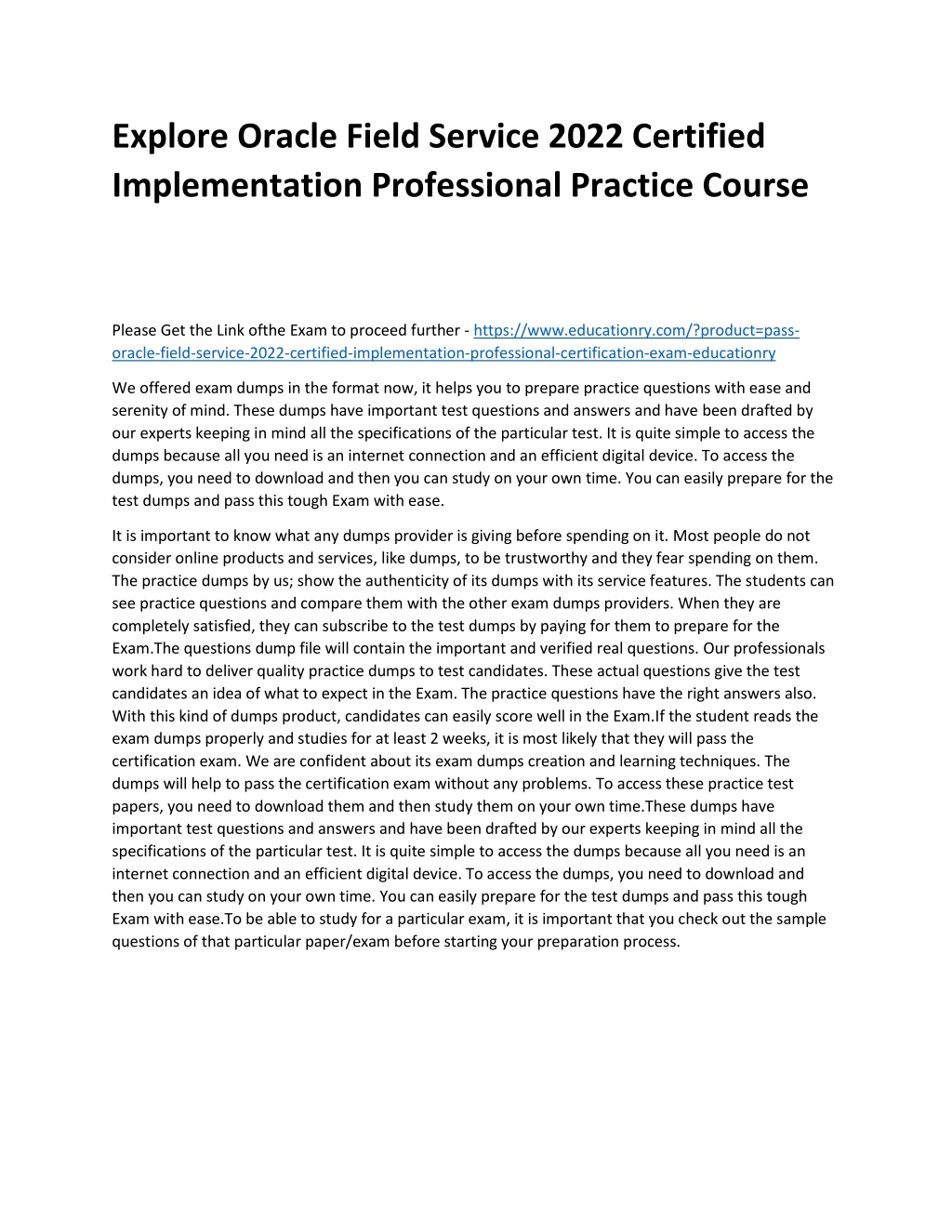 Explore Oracle Field Service 2022 Certified Implementation Professional Practice Course

Please Get the Link ofthe Exam to proceed further - https://www.educationry.com/?product=pass-oracle-field-service-2022-certified-implementation-professional-certification-exam-educationry

We offered exam dumps in the format now, it helps you to prepare practice questions with ease and serenity of mind. These dumps have important test questions and answers and have been drafted by our experts keeping in mind all the specifications of the particular test. It is quite simple to access the dumps because all you need is an internet connection and an efficient digital device. To access the dumps, you need to download and then you can study on your own time. You can easily prepare for the test dumps and pass this tough Exam with ease.

It is important to know what any dumps provider is giving before spending on it. Most people do not consider online products and services, like dumps, to be trustworthy and they fear spending on them. The practice dumps by us; show the authenticity of its dumps with its service features. The students can see practice questions and compare them with the other exam dumps providers. When they are completely satisfied, they can subscribe to the test dumps by paying for them to prepare for the Exam.The questions dump file will contain the important and verified real questions. Our professionals work hard to deliver quality practice dumps to test candidates. These actual questions give the test candidates an idea of what to expect in the Exam. The practice questions have the right answers also. With this kind of dumps product, candidates can easily score well in the Exam.If the student reads the exam dumps properly and studies for at least 2 weeks, it is most likely that they will pass the certification exam. We are confident about its exam dumps creation and learning techniques. The dumps will help to pass the certification exam without any problems. To access these practice test papers, you need to download them and then study them on your own time.These dumps have important test questions and answers and have been drafted by our experts keeping in mind all the specifications of the particular test. It is quite simple to access the dumps because all you need is an internet connection and an efficient digital device. To access the dumps, you need to download and then you can study on your own time. You can easily prepare for the test dumps and pass this tough Exam with ease.To be able to study for a particular exam, it is important that you check out the sample questions of that particular paper/exam before starting your preparation process.